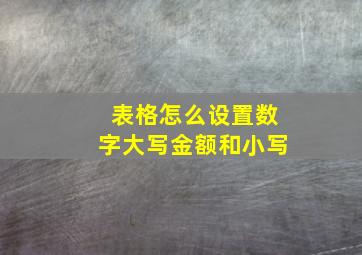 表格怎么设置数字大写金额和小写